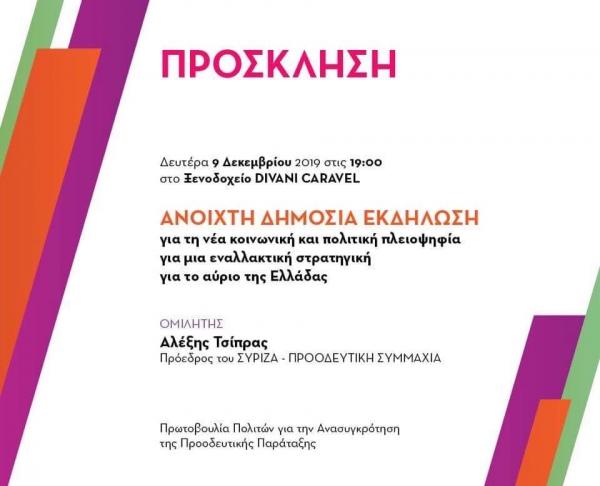 ΠΡΟΣΚΛΗΣΗ

Δευτέρα 9 Δεκεμβρίου 2019 στις 19:00
στο Ξενοδοχείο DIVANI CARAVEL

ΑΝΟΙΧΤΗ ΔΗΜΟΣΙΑ ΕΚΔΗΛΩΣΗ
για τη νέα κοινωνική και πολιτική πλειοψηφία
για μια εναλλακτική στρατηγική
για το αύριο της Ελλάδας

ΟΜΙΛΗΤΗΣ
Αλέξης Τσίπρας
Πρόεδρος του ΣΥΡΙΖΑ - ΠΡΟΟΔΕΥΤΙΚΗ ΣΥΜΜΑΧΙΑ

Πρωτοβουλία Πολιτών για την Ανασυγκρότηση
της Προοδευτικής Παράταξης